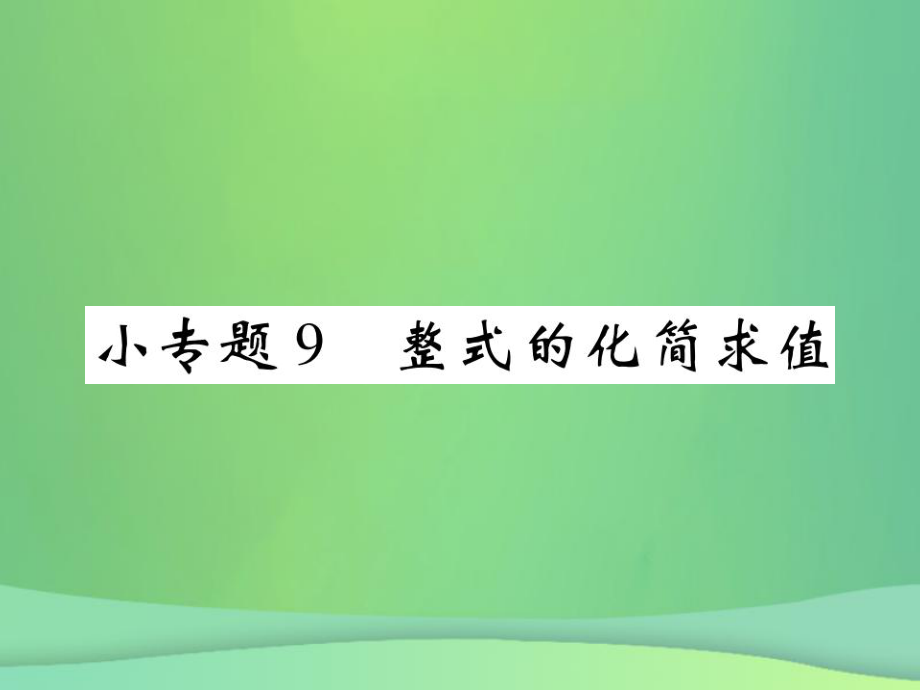 小专题9　整式的化简求值